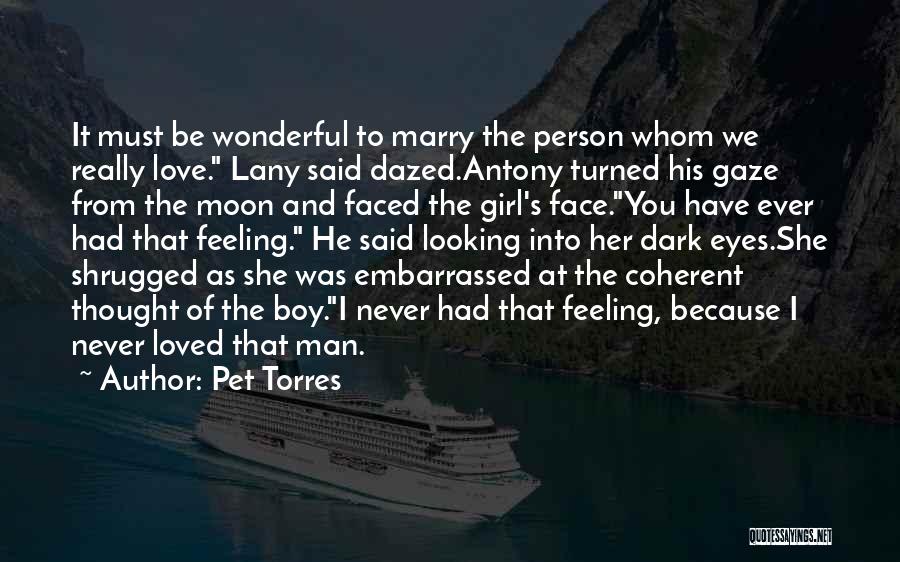 It must be wonderful to marry the person whom we really love." Lany said dazed.Antony turned his gaze from the moon and faced the girl's face."You have ever had that feeling." He said looking into her dark eyes.She shrugged as she was embarrassed at the coherent thought of the boy."I never had that feeling, because I never loved that man.

~ Author: Pet Torres

QUOTESSAYINGS.NET